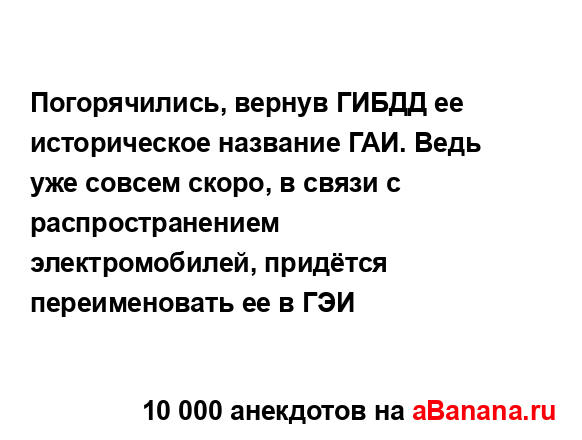 Погорячились, вернув ГИБДД ее историческое название ГАИ. Ведь уже совсем скоро, в связи с распространением электромобилей, придётся переименовать ее в ГЭИ

10 000 анекдотов на aBanana.ru